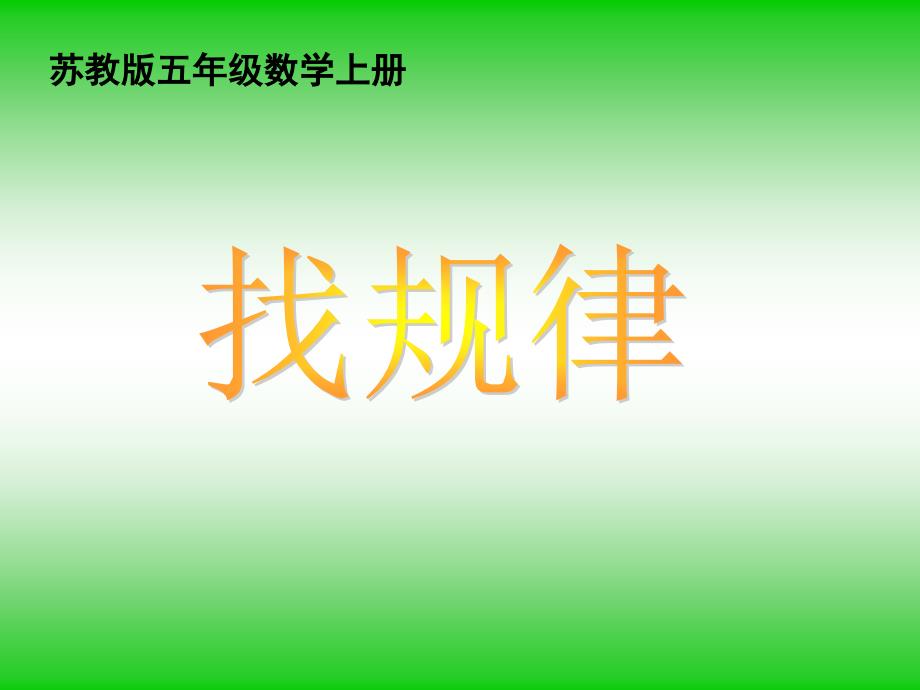 苏教版五年级数学上册

找规律